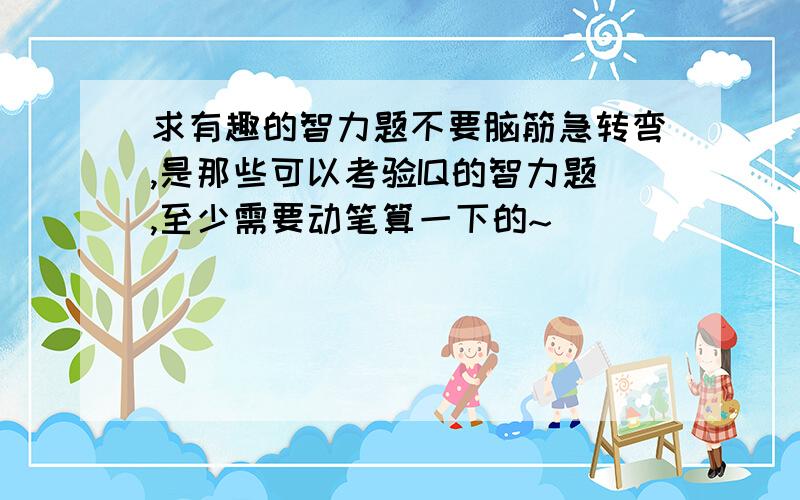 求有趣的智力题不要脑筋急转弯,是那些可以考验IQ的智力题,至少需要动笔算一下的~